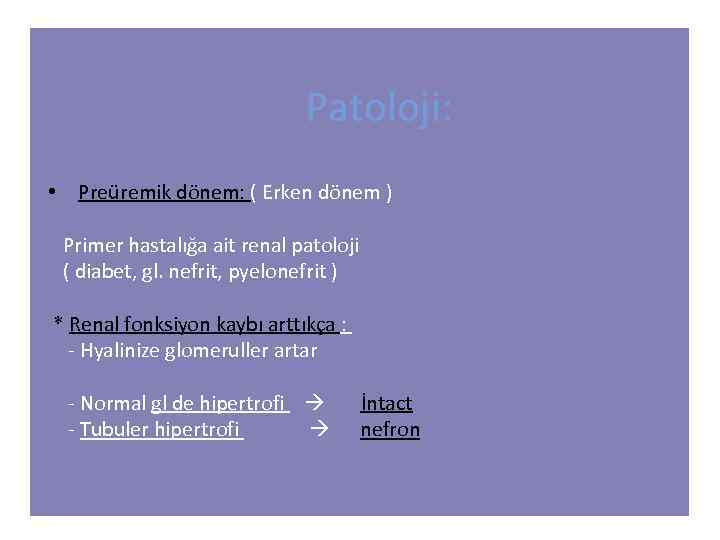 Patoloji:

• Preüremik dönem: ( Erken dönem )

Primer hastalığa ait renal patoloji
( diabet, gl. nefrit, pyelonefrit )

* Renal fonksiyon kaybı arttıkça :
- Hyalinize glomeruller artar

- Normal gl de hipertrofi → İntact
- Tubuler hipertrofi → nefron